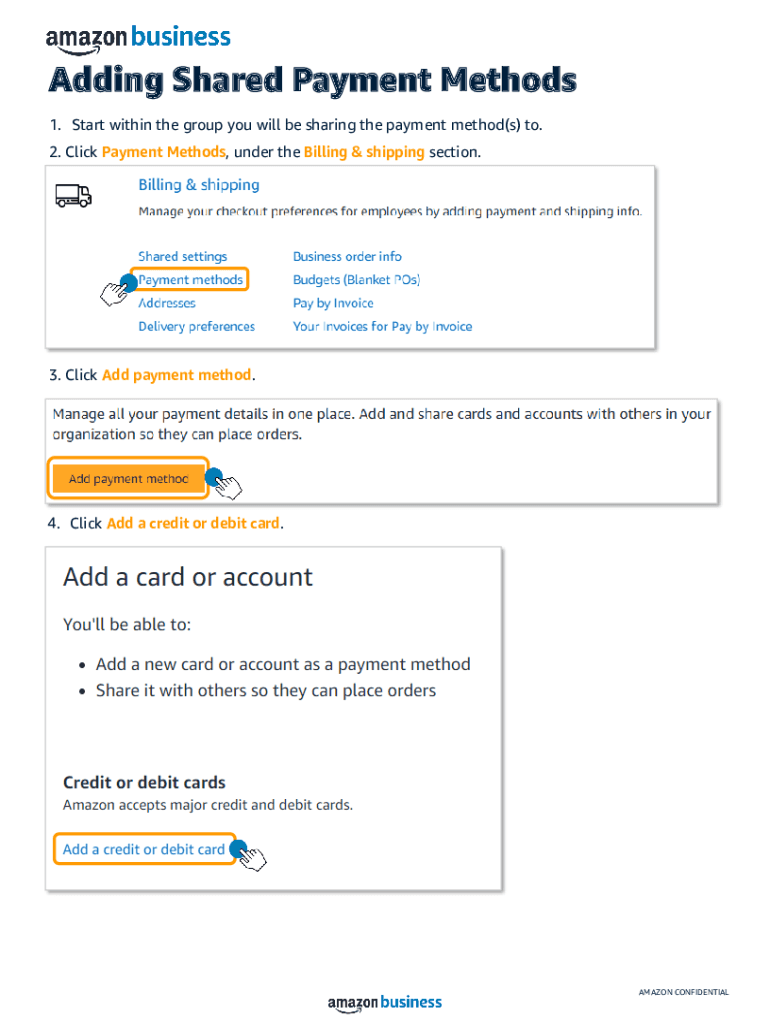 amazon business

Adding Shared Payment Methods

1. Start within the group you will be sharing the payment method(s) to.

2. Click Payment Methods, under the Billing & shipping section.

Billing & shipping

Manage your checkout preferences for employees by adding payment and shipping info.

Shared settings
Payment methods
Addresses
Delivery preferences

Business order info
Budgets (Blanket POs)
Pay by Invoice
Your Invoices for Pay by Invoice

3. Click Add payment method.

Manage all your payment details in one place. Add and share cards and accounts with others in your organization so they can place orders.

Add payment method

4. Click Add a credit or debit card.

Add a card or account

You'll be able to:

• Add a new card or account as a payment method
• Share it with others so they can place orders

Credit or debit cards

Amazon accepts major credit and debit cards.

Add a credit or debit card

AMAZON CONFIDENTIAL

amazon business